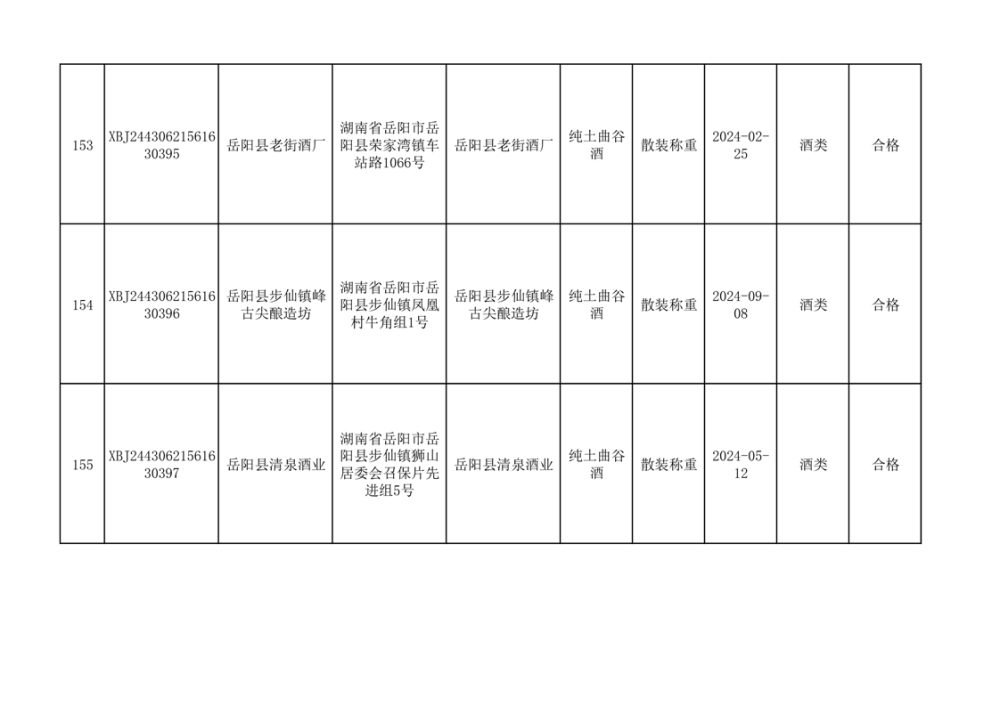 | 153 | XBJ24430621561630395 | 岳阳县老街酒厂 | 湖南省岳阳市岳阳县荣家湾镇车站路1066号 | 岳阳县老街酒厂 | 纯土曲谷酒 | 散装称重 | 2024-02-25 | 酒类 | 合格 |
|---|---|---|---|---|---|---|---|---|---|
| 154 | XBJ24430621561630396 | 岳阳县步仙镇峰古尖酿造坊 | 湖南省岳阳市岳阳县步仙镇凤凰村牛角组1号 | 岳阳县步仙镇峰古尖酿造坊 | 纯土曲谷酒 | 散装称重 | 2024-09-08 | 酒类 | 合格 |
| 155 | XBJ24430621561630397 | 岳阳县清泉酒业 | 湖南省岳阳市岳阳县步仙镇狮山居委会召保片先进组5号 | 岳阳县清泉酒业 | 纯土曲谷酒 | 散装称重 | 2024-05-12 | 酒类 | 合格 |